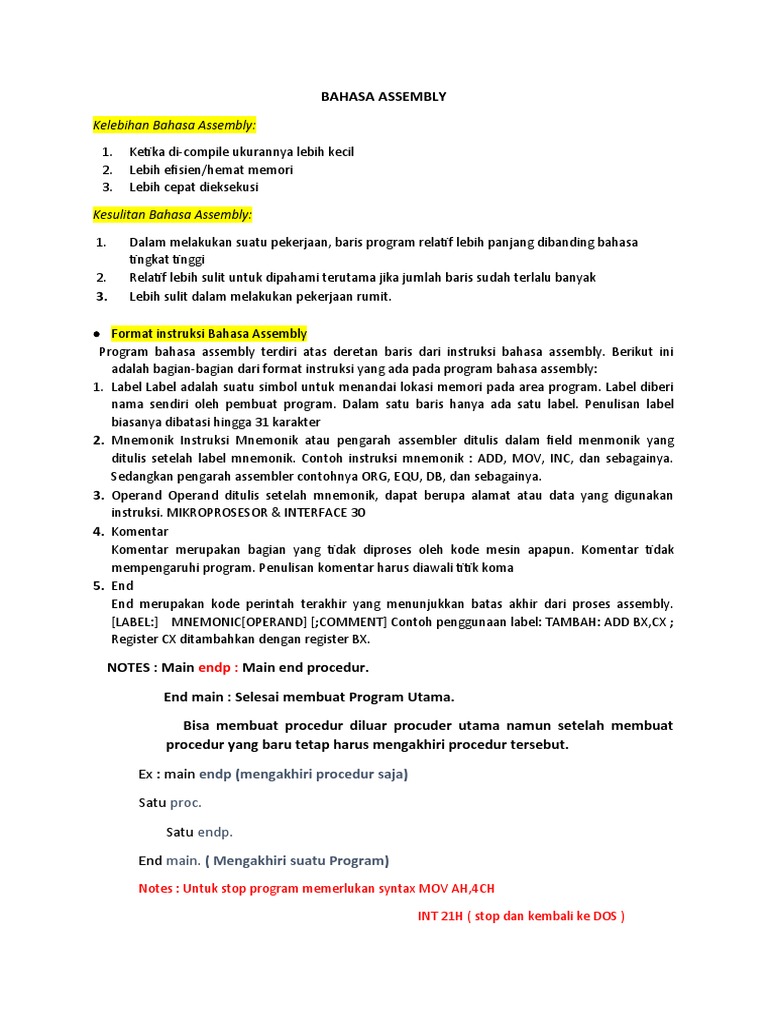 BAHASA ASSEMBLY

Kelebihan Bahasa Assembly:

1. Ketika di-compile ukurannya lebih kecil
2. Lebih efisien/hemat memori
3. Lebih cepat dieksekusi

Kesulitan Bahasa Assembly:

1. Dalam melakukan suatu pekerjaan, baris program relatif lebih panjang dibanding bahasa tingkat tinggi
2. Relatif lebih sulit untuk dipahami terutama jika jumlah baris sudah terlalu banyak
3. Lebih sulit dalam melakukan pekerjaan rumit.

• Format instruksi Bahasa Assembly

Program bahasa assembly terdiri atas deretan baris dari instruksi bahasa assembly. Berikut ini adalah bagian-bagian dari format instruksi yang ada pada program bahasa assembly:

1. Label Label adalah suatu simbol untuk menandai lokasi memori pada area program. Label diberi nama sendiri oleh pembuat program. Dalam satu baris hanya ada satu label. Penulisan label biasanya dibatasi hingga 31 karakter
2. Mnemonik Instruksi Mnemonik atau pengarah assembler ditulis dalam field menmonik yang ditulis setelah label mnemonik. Contoh instruksi mnemonik : ADD, MOV, INC, dan sebagainya. Sedangkan pengarah assembler contohnya ORG, EQU, DB, dan sebagainya.
3. Operand Operand ditulis setelah mnemonik, dapat berupa alamat atau data yang digunakan instruksi. MIKROPROSESOR & INTERFACE 30
4. Komentar
Komentar merupakan bagian yang tidak diproses oleh kode mesin apapun. Komentar tidak mempengaruhi program. Penulisan komentar harus diawali titik koma
5. End
End merupakan kode perintah terakhir yang menunjukkan batas akhir dari proses assembly. [LABEL:] MNEMONIC[OPERAND] [;COMMENT] Contoh penggunaan label: TAMBAH: ADD BX,CX ; Register CX ditambahkan dengan register BX.

NOTES : Main endp : Main end procedur.

End main : Selesai membuat Program Utama.

Bisa membuat procedur diluar procuder utama namun setelah membuat procedur yang baru tetap harus mengakhiri procedur tersebut.

Ex : main endp (mengakhiri procedur saja)

Satu proc.

Satu endp.

End main. ( Mengakhiri suatu Program)

Notes : Untuk stop program memerlukan syntax MOV AH,4CH

INT 21H ( stop dan kembali ke DOS )